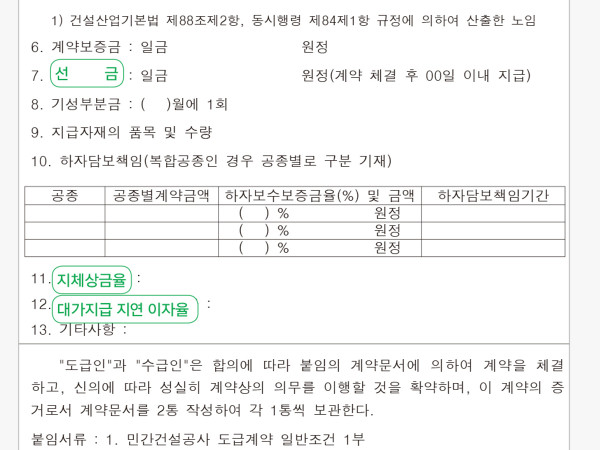 1) 건설산업기본법 제88조제2항, 동시행령 제84제1항 규정에 의하여 산출한 노임

6. 계약보증금 : 일금 원정

7. 선 금 : 일금 원정(계약 체결 후 00일 이내 지급)

8. 기성부분금 : ( )월에 1회

9. 지급자재의 품목 및 수량

10. 하자담보책임(복합공종인 경우 공종별로 구분 기재)

| 공종 | 공종별계약금액 | 하자보수보증금율(%) 및 금액 | 하자담보책임기간 |
|---|---|---|---|
| | | ( ) % 원정 | |
| | | ( ) % 원정 | |
| | | ( ) % 원정 | |

11. 지체상금율 :

12. 대가지급 지연 이자율 :

13. 기타사항 :

"도급인"과 "수급인"은 합의에 따라 붙임의 계약문서에 의하여 계약을 체결하고, 신의에 따라 성실히 계약상의 의무를 이행할 것을 확약하며, 이 계약의 증거로서 계약문서를 2통 작성하여 각 1통씩 보관한다.

붙임서류 : 1. 민간건설공사 도급계약 일반조건 1부